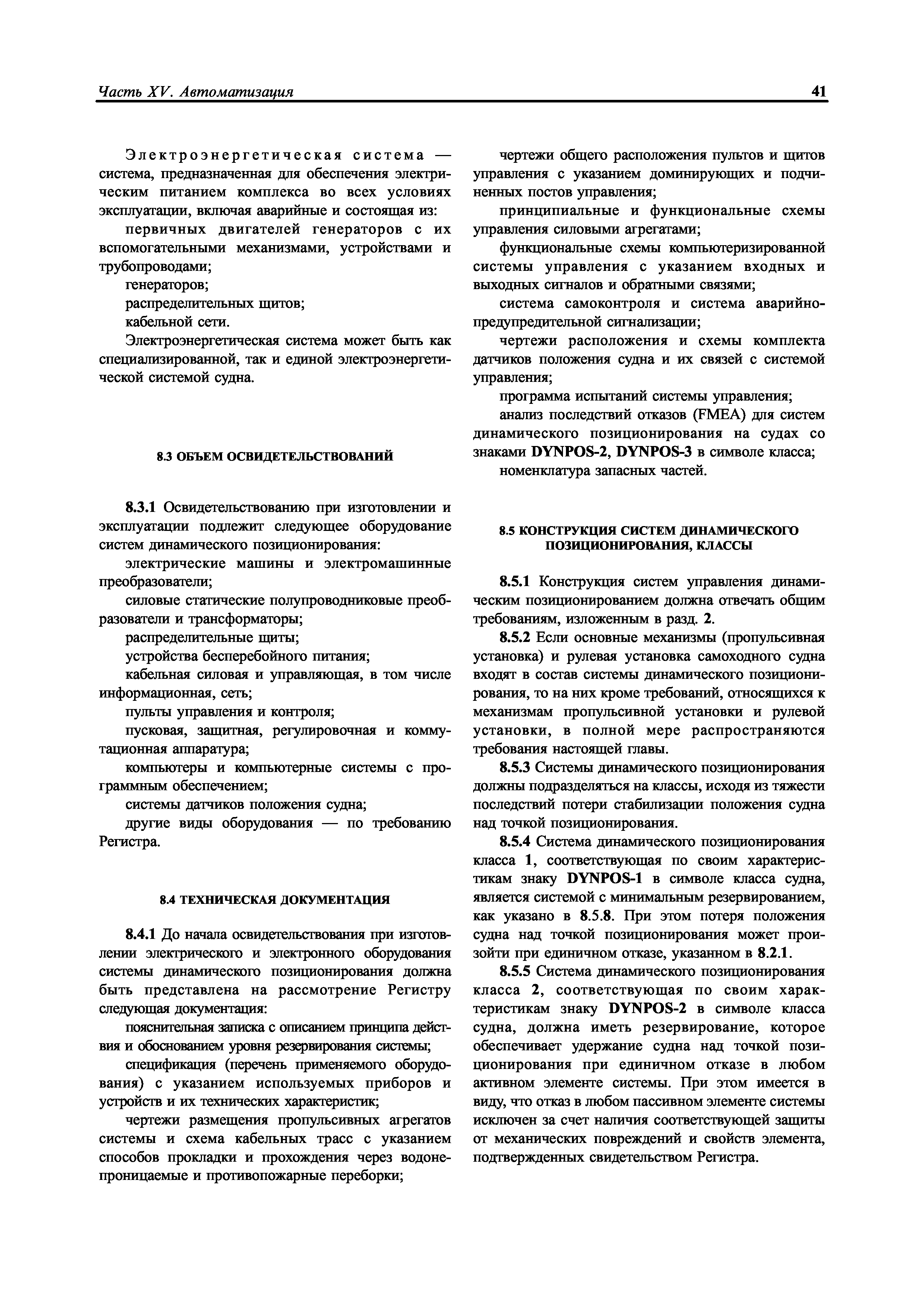 Часть XV. Автоматизация

41

Электроэнергетическая система — система, предназначенная для обеспечения электрическим питанием комплекса во всех условиях эксплуатации, включая аварийные и состоящая из:

первичных двигателей генераторов с их вспомогательными механизмами, устройствами и трубопроводами;

генераторов;

распределительных щитов;

кабельной сети.

Электроэнергетическая система может быть как специализированной, так и единой электроэнергетической системой судна.

8.3 ОБЪЕМ ОСВИДЕТЕЛЬСТВОВАНИЙ

8.3.1 Освидетельствованию при изготовлении и эксплуатации подлежит следующее оборудование систем динамического позиционирования:

электрические машины и электромашинные преобразователи;

силовые статические полупроводниковые преобразователи и трансформаторы;

распределительные щиты;

устройства бесперебойного питания;

кабельная силовая и управляющая, в том числе информационная, сеть;

пульты управления и контроля;

пусковая, защитная, регулировочная и коммутационная аппаратура;

компьютеры и компьютерные системы с программным обеспечением;

системы датчиков положения судна;

другие виды оборудования — по требованию Регистра.

8.4 ТЕХНИЧЕСКАЯ ДОКУМЕНТАЦИЯ

8.4.1 До начала освидетельствования при изготовлении электрического и электронного оборудования системы динамического позиционирования должна быть представлена на рассмотрение Регистру следующая документация:

пояснительная записка с описанием принципа действия и обоснованием уровня резервирования системы;

спецификация (перечень применяемого оборудования) с указанием используемых приборов и устройств и их технических характеристик;

чертежи размещения пропульсивных агрегатов системы и схема кабельных трасс с указанием способов прокладки и прохождения через водонепроницаемые и противопожарные переборки;

чертежи общего расположения пультов и щитов управления с указанием доминирующих и подчиненных постов управления;

принципиальные и функциональные схемы управления силовыми агрегатами;

функциональные схемы компьютеризированной системы управления с указанием входных и выходных сигналов и обратными связями;

система самоконтроля и система аварийно-предупредительной сигнализации;

чертежи расположения и схемы комплекта датчиков положения судна и их связей с системой управления;

программа испытаний системы управления;

анализ последствий отказов (FMEA) для систем динамического позиционирования на судах со знаками DYNPOS-2, DYNPOS-3 в символе класса;

номенклатура запасных частей.

8.5 КОНСТРУКЦИЯ СИСТЕМ ДИНАМИЧЕСКОГО ПОЗИЦИОНИРОВАНИЯ, КЛАССЫ

8.5.1 Конструкция систем управления динамическим позиционированием должна отвечать общим требованиям, изложенным в разд. 2.

8.5.2 Если основные механизмы (пропульсивная установка) и рулевая установка самоходного судна входят в состав системы динамического позиционирования, то на них кроме требований, относящихся к механизмам пропульсивной установки и рулевой установки, в полной мере распространяются требования настоящей главы.

8.5.3 Системы динамического позиционирования должны подразделяться на классы, исходя из тяжести последствий потери стабилизации положения судна над точкой позиционирования.

8.5.4 Система динамического позиционирования класса 1, соответствующая по своим характеристикам знаку DYNPOS-1 в символе класса судна, является системой с минимальным резервированием, как указано в 8.5.8. При этом потеря положения судна над точкой позиционирования может произойти при единичном отказе, указанном в 8.2.1.

8.5.5 Система динамического позиционирования класса 2, соответствующая по своим характеристикам знаку DYNPOS-2 в символе класса судна, должна иметь резервирование, которое обеспечивает удержание судна над точкой позиционирования при единичном отказе в любом активном элементе системы. При этом имеется в виду, что отказ в любом пассивном элементе системы исключен за счет наличия соответствующей защиты от механических повреждений и свойств элемента, подтвержденных свидетельством Регистра.